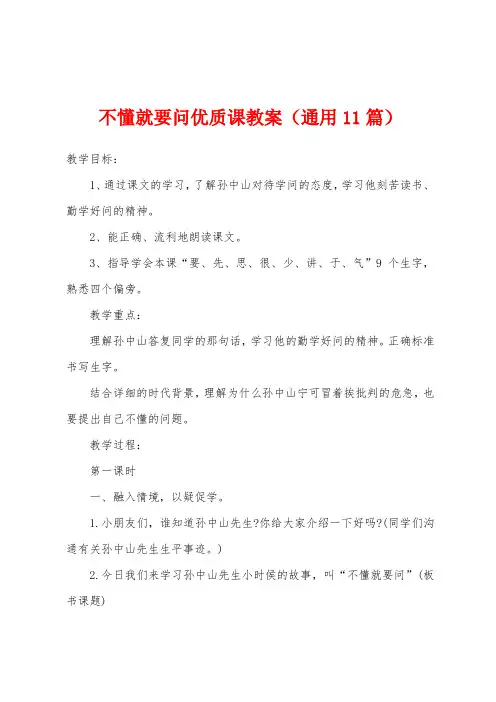 不懂就要问优质课教案（通用11篇）

教学目标：

1、通过课文的学习，了解孙中山对待学问的态度，学习他刻苦读书、勤学好问的精神。

2、能正确、流利地朗读课文。

3、指导学会本课“要、先、思、很、少、讲、于、气”9个生字，熟悉四个偏旁。

教学重点：

理解孙中山答复同学的那句话，学习他的勤学好问的精神。正确标准书写生字。

结合详细的时代背景，理解为什么孙中山宁可冒着挨批判的危急，也要提出自己不懂的问题。

教学过程：

第一课时

一、融入情境，以疑促学。

1.小朋友们，谁知道孙中山先生?你给大家介绍一下好吗?(同学们沟通有关孙中山先生生平事迹。)

2.今日我们来学习孙中山先生小时侯的故事，叫“不懂就要问”（板书课题）